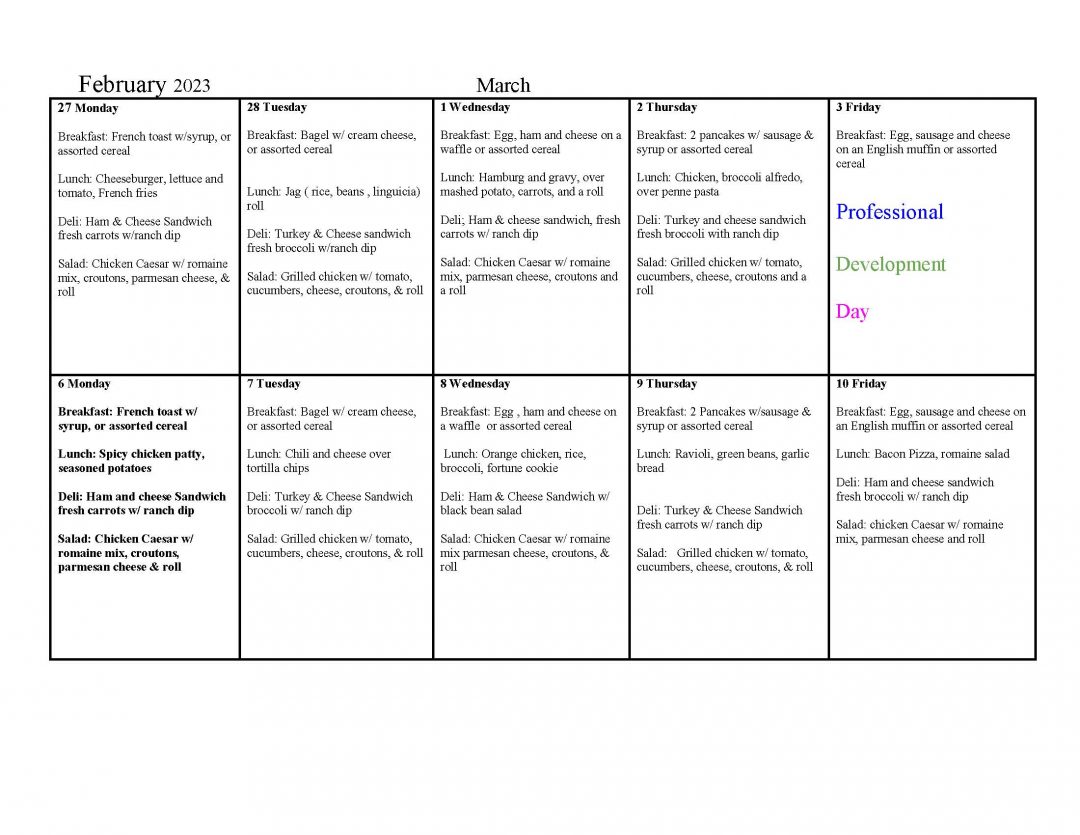 February 2023 March

| 27 Monday | 28 Tuesday | 1 Wednesday | 2 Thursday | 3 Friday |
|---|---|---|---|---|
| Breakfast: French toast w/syrup, or assorted cereal<br><br>Lunch: Cheeseburger, lettuce and tomato, French fries<br><br>Deli: Ham & Cheese Sandwich fresh carrots w/ranch dip<br><br>Salad: Chicken Caesar w/ romaine mix, croutons, parmesan cheese, & roll | Breakfast: Bagel w/ cream cheese, or assorted cereal<br><br>Lunch: Jag ( rice, beans , linguicia) roll<br><br>Deli: Turkey & Cheese sandwich fresh broccoli w/ranch dip<br><br>Salad: Grilled chicken w/ tomato, cucumbers, cheese, croutons, & roll | Breakfast: Egg, ham and cheese on a waffle or assorted cereal<br><br>Lunch: Hamburg and gravy, over mashed potato, carrots, and a roll<br><br>Deli; Ham & cheese sandwich, fresh carrots w/ ranch dip<br><br>Salad: Chicken Caesar w/ romaine mix, parmesan cheese, croutons and a roll | Breakfast: 2 pancakes w/ sausage & syrup or assorted cereal<br><br>Lunch: Chicken, broccoli alfredo, over penne pasta<br><br>Deli: Turkey and cheese sandwich fresh broccoli with ranch dip<br><br>Salad: Grilled chicken w/ tomato, cucumbers, cheese, croutons and a roll | Breakfast: Egg, sausage and cheese on an English muffin or assorted cereal<br><br>Professional<br><br>Development<br><br>Day |
| 6 Monday | 7 Tuesday | 8 Wednesday | 9 Thursday | 10 Friday |
| Breakfast: French toast w/ syrup, or assorted cereal<br><br>Lunch: Spicy chicken patty, seasoned potatoes<br><br>Deli: Ham and cheese Sandwich fresh carrots w/ ranch dip<br><br>Salad: Chicken Caesar w/ romaine mix, croutons, parmesan cheese & roll | Breakfast: Bagel w/ cream cheese, or assorted cereal<br><br>Lunch: Chili and cheese over tortilla chips<br><br>Deli: Turkey & Cheese Sandwich broccoli w/ ranch dip<br><br>Salad: Grilled chicken w/ tomato, cucumbers, cheese, croutons, & roll | Breakfast: Egg , ham and cheese on a waffle or assorted cereal<br><br>Lunch: Orange chicken, rice, broccoli, fortune cookie<br><br>Deli: Ham & Cheese Sandwich w/ black bean salad<br><br>Salad: Chicken Caesar w/ romaine mix parmesan cheese, croutons, & roll | Breakfast: 2 Pancakes w/sausage & syrup or assorted cereal<br><br>Lunch: Ravioli, green beans, garlic bread<br><br>Deli: Turkey & Cheese Sandwich fresh carrots w/ ranch dip<br><br>Salad: Grilled chicken w/ tomato, cucumbers, cheese, croutons, & roll | Breakfast: Egg, sausage and cheese on an English muffin or assorted cereal<br><br>Lunch: Bacon Pizza, romaine salad<br><br>Deli: Ham and cheese sandwich fresh broccoli w/ ranch dip<br><br>Salad: chicken Caesar w/ romaine mix, parmesan cheese and roll |